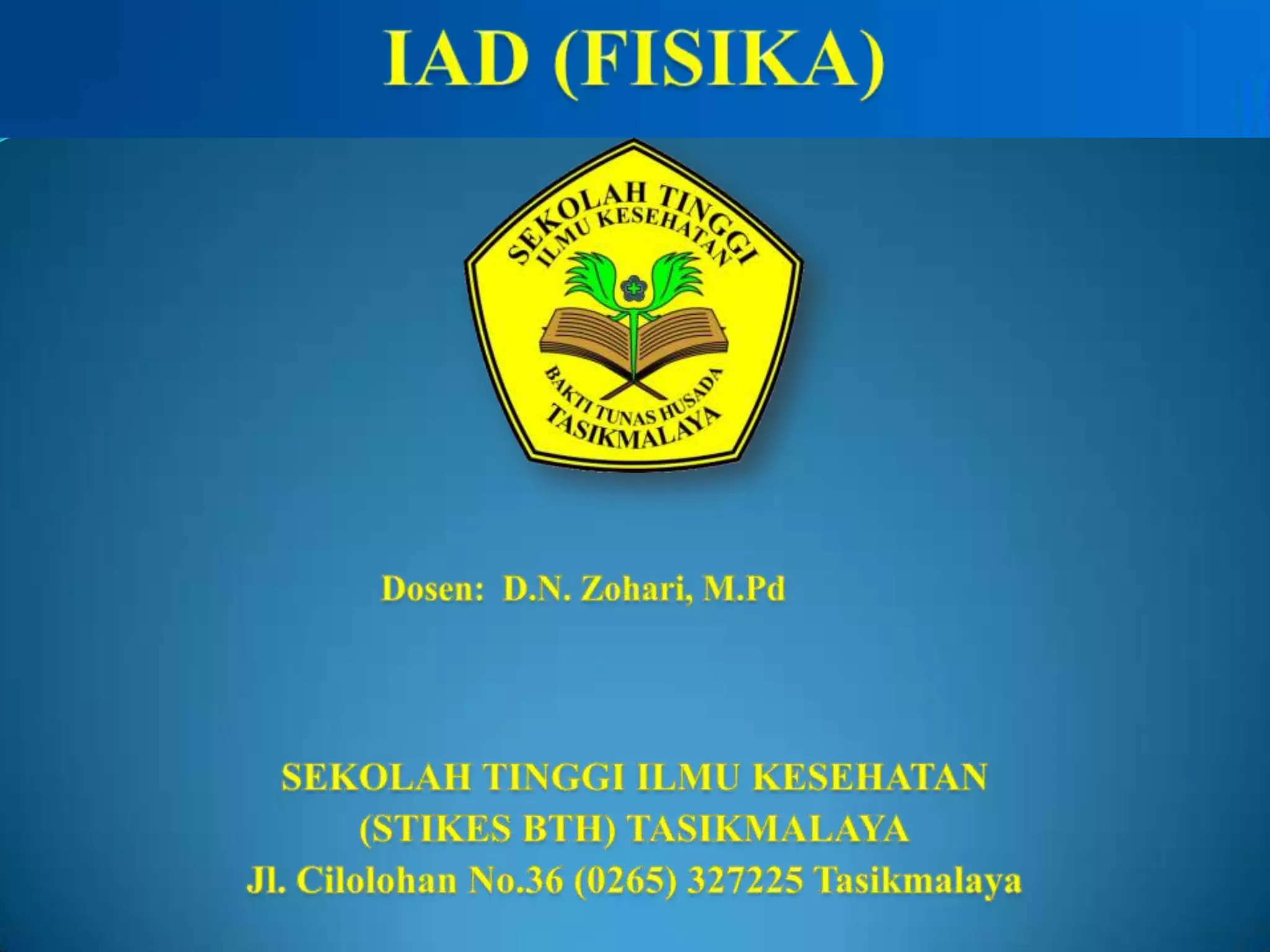 IAD (FISIKA)

SEKOLAH TINGGI
ILMU KESEHATAN
BAKTI TUNAS HUSADA
TASIKMALAYA

Dosen: D.N. Zohari, M.Pd

SEKOLAH TINGGI ILMU KESEHATAN
(STIKES BTH) TASIKMALAYA
Jl. Cilolohan No.36 (0265) 327225 Tasikmalaya